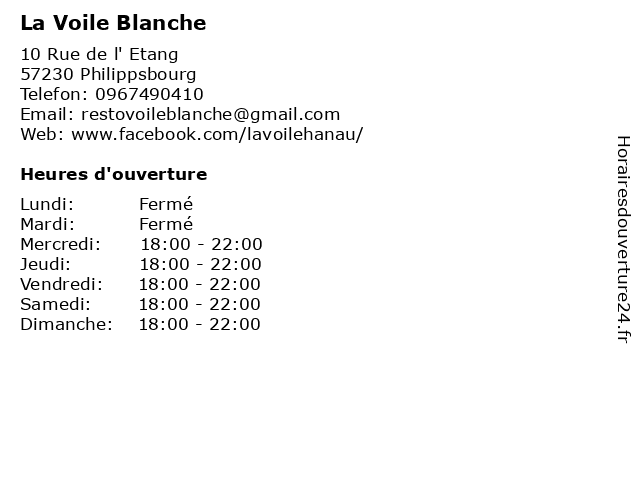 La Voile Blanche

10 Rue de l' Etang
57230 Philippsbourg
Telefon: 0967490410
Email: restovoileblanche@gmail.com
Web: www.facebook.com/lavoilehanau/

Heures d'ouverture

| | |
|---|---|
| Lundi: | Fermé |
| Mardi: | Fermé |
| Mercredi: | 18:00 - 22:00 |
| Jeudi: | 18:00 - 22:00 |
| Vendredi: | 18:00 - 22:00 |
| Samedi: | 18:00 - 22:00 |
| Dimanche: | 18:00 - 22:00 |

Horairesdouverture24.fr